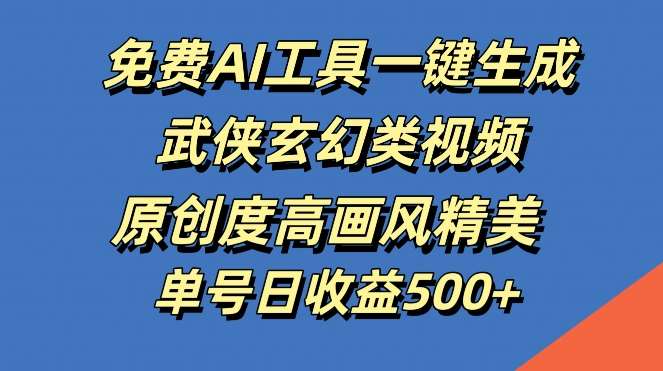 免费AI工具一键生成
武侠玄幻类视频
原创度高画风精美
单号日收益500+